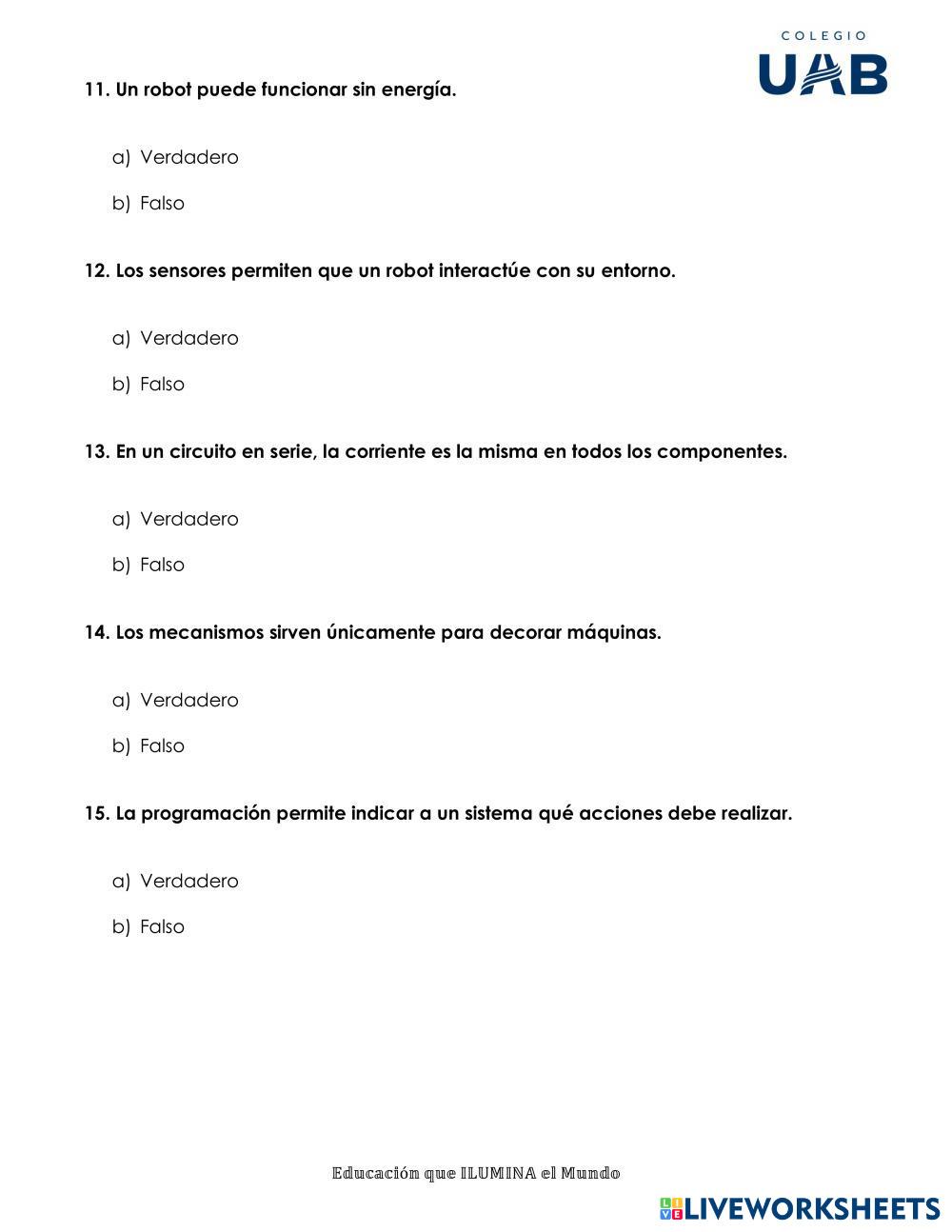 COLEGIO
UAB

11. Un robot puede funcionar sin energía.

a) Verdadero

b) Falso

12. Los sensores permiten que un robot interactúe con su entorno.

a) Verdadero

b) Falso

13. En un circuito en serie, la corriente es la misma en todos los componentes.

a) Verdadero

b) Falso

14. Los mecanismos sirven únicamente para decorar máquinas.

a) Verdadero

b) Falso

15. La programación permite indicar a un sistema qué acciones debe realizar.

a) Verdadero

b) Falso

Educación que ILUMINA el Mundo

LIVEWORKSHEETS